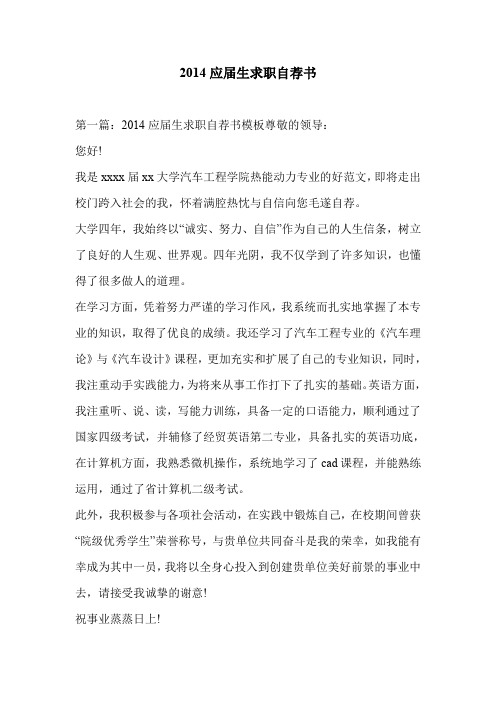 2014 应届生求职自荐书

第一篇：2014 应届生求职自荐书模板尊敬的领导：

您好!

我是 xxxx 届 xx 大学汽车工程学院热能动力专业的好范文，即将走出校门跨入社会的我，怀着满腔热忱与自信向您毛遂自荐。

大学四年，我始终以“诚实、努力、自信”作为自己的人生信条，树立了良好的人生观、世界观。四年光阴，我不仅学到了许多知识，也懂得了很多做人的道理。

在学习方面，凭着努力严谨的学习作风，我系统而扎实地掌握了本专业的知识，取得了优良的成绩。我还学习了汽车工程专业的《汽车理论》与《汽车设计》课程，更加充实和扩展了自己的专业知识，同时，我注重动手实践能力，为将来从事工作打下了扎实的基础。英语方面，我注重听、说、读，写能力训练，具备一定的口语能力，顺利通过了国家四级考试，并辅修了经贸英语第二专业，具备扎实的英语功底，在计算机方面，我熟悉微机操作，系统地学习了 cad 课程，并能熟练运用，通过了省计算机二级考试。

此外，我积极参与各项社会活动，在实践中锻炼自己，在校期间曾获“院级优秀学生”荣誉称号，与贵单位共同奋斗是我的荣幸，如我能有幸成为其中一员，我将以全身心投入到创建贵单位美好前景的事业中去，请接受我诚挚的谢意!

祝事业蒸蒸日上!